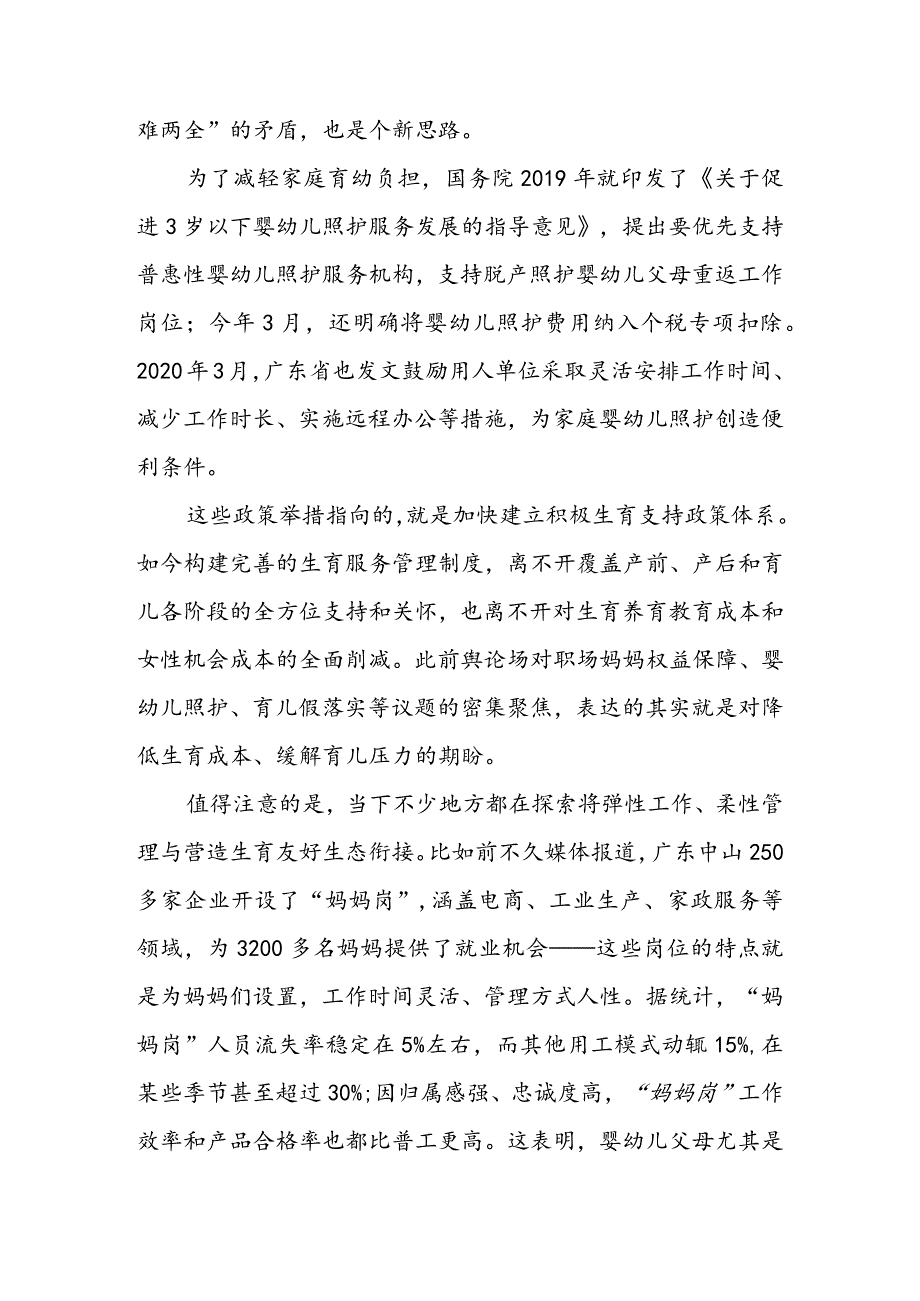 难两全”的矛盾，也是个新思路。

为了减轻家庭育幼负担，国务院2019年就印发了《关于促进3岁以下婴幼儿照护服务发展的指导意见》，提出要优先支持普惠性婴幼儿照护服务机构，支持脱产照护婴幼儿父母重返工作岗位；今年3月，还明确将婴幼儿照护费用纳入个税专项扣除。2020年3月，广东省也发文鼓励用人单位采取灵活安排工作时间、减少工作时长、实施远程办公等措施，为家庭婴幼儿照护创造便利条件。

这些政策举措指向的,就是加快建立积极生育支持政策体系。如今构建完善的生育服务管理制度，离不开覆盖产前、产后和育儿各阶段的全方位支持和关怀，也离不开对生育养育教育成本和女性机会成本的全面削减。此前舆论场对职场妈妈权益保障、婴幼儿照护、育儿假落实等议题的密集聚焦，表达的其实就是对降低生育成本、缓解育儿压力的期盼。

值得注意的是，当下不少地方都在探索将弹性工作、柔性管理与营造生育友好生态衔接。比如前不久媒体报道，广东中山250多家企业开设了“妈妈岗”,涵盖电商、工业生产、家政服务等领域，为3200多名妈妈提供了就业机会——这些岗位的特点就是为妈妈们设置，工作时间灵活、管理方式人性。据统计，“妈妈岗”人员流失率稳定在5%左右，而其他用工模式动辄15%,在某些季节甚至超过30%;因归属感强、忠诚度高，“妈妈岗”工作效率和产品合格率也都比普工更高。这表明，婴幼儿父母尤其是